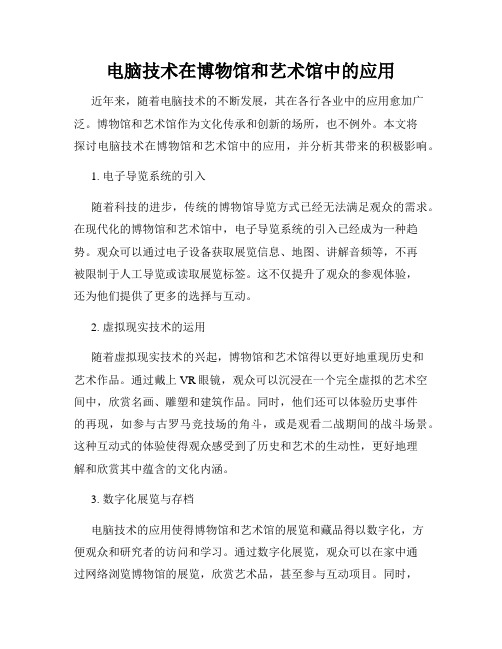 电脑技术在博物馆和艺术馆中的应用

近年来，随着电脑技术的不断发展，其在各行各业中的应用愈加广泛。博物馆和艺术馆作为文化传承和创新的场所，也不例外。本文将探讨电脑技术在博物馆和艺术馆中的应用，并分析其带来的积极影响。

1. 电子导览系统的引入

随着科技的进步，传统的博物馆导览方式已经无法满足观众的需求。在现代化的博物馆和艺术馆中，电子导览系统的引入已经成为一种趋势。观众可以通过电子设备获取展览信息、地图、讲解音频等，不再被限制于人工导览或读取展览标签。这不仅提升了观众的参观体验，还为他们提供了更多的选择与互动。

2. 虚拟现实技术的运用

随着虚拟现实技术的兴起，博物馆和艺术馆得以更好地重现历史和艺术作品。通过戴上VR眼镜，观众可以沉浸在一个完全虚拟的艺术空间中，欣赏名画、雕塑和建筑作品。同时，他们还可以体验历史事件的再现，如参与古罗马竞技场的角斗，或是观看二战期间的战斗场景。这种互动式的体验使得观众感受到了历史和艺术的生动性，更好地理解和欣赏其中蕴含的文化内涵。

3. 数字化展览与存档

电脑技术的应用使得博物馆和艺术馆的展览和藏品得以数字化，方便观众和研究者的访问和学习。通过数字化展览，观众可以在家中通过网络浏览博物馆的展览，欣赏艺术品，甚至参与互动项目。同时，